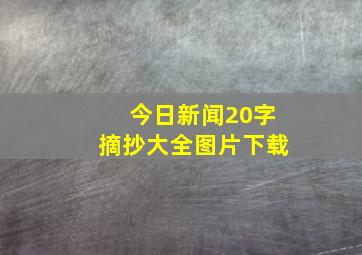 今日新闻20字
摘抄大全图片下载